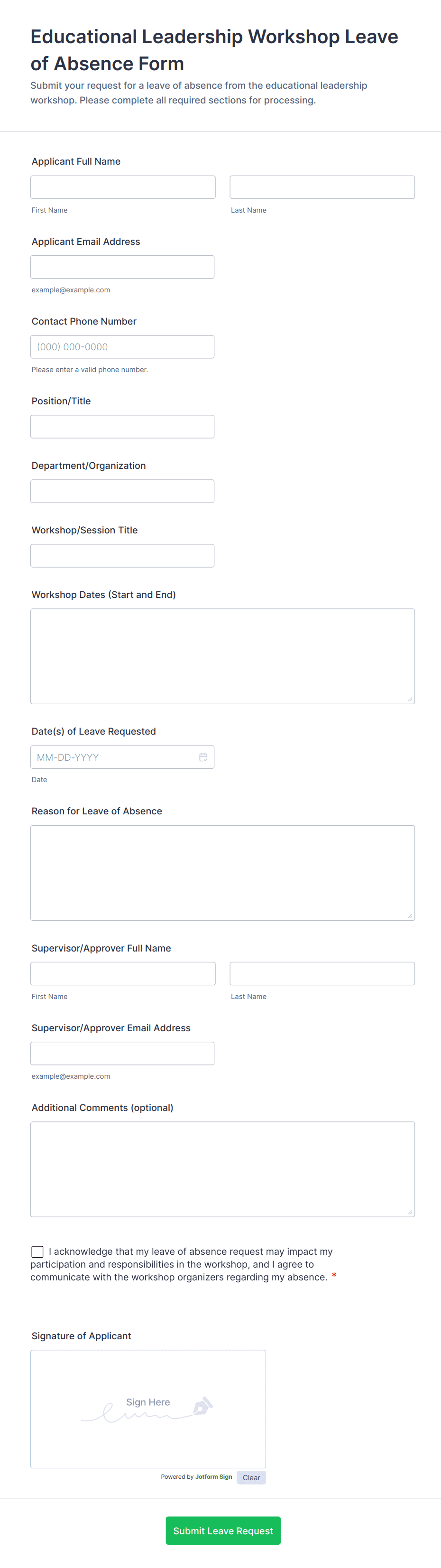 Educational Leadership Workshop Leave of Absence Form

Submit your request for a leave of absence from the educational leadership workshop. Please complete all required sections for processing.

Applicant Full Name

First Name

Last Name

Applicant Email Address

example@example.com

Contact Phone Number

(000) 000-0000

Please enter a valid phone number.

Position/Title

Department/Organization

Workshop/Session Title

Workshop Dates (Start and End)

Date(s) of Leave Requested

MM-DD-YYYY

Date

Reason for Leave of Absence

Supervisor/Approver Full Name

First Name

Last Name

Supervisor/Approver Email Address

example@example.com

Additional Comments (optional)

I acknowledge that my leave of absence request may impact my participation and responsibilities in the workshop, and I agree to communicate with the workshop organizers regarding my absence. *

Signature of Applicant

Sign Here

Powered by Jotform Sign

Clear

Submit Leave Request